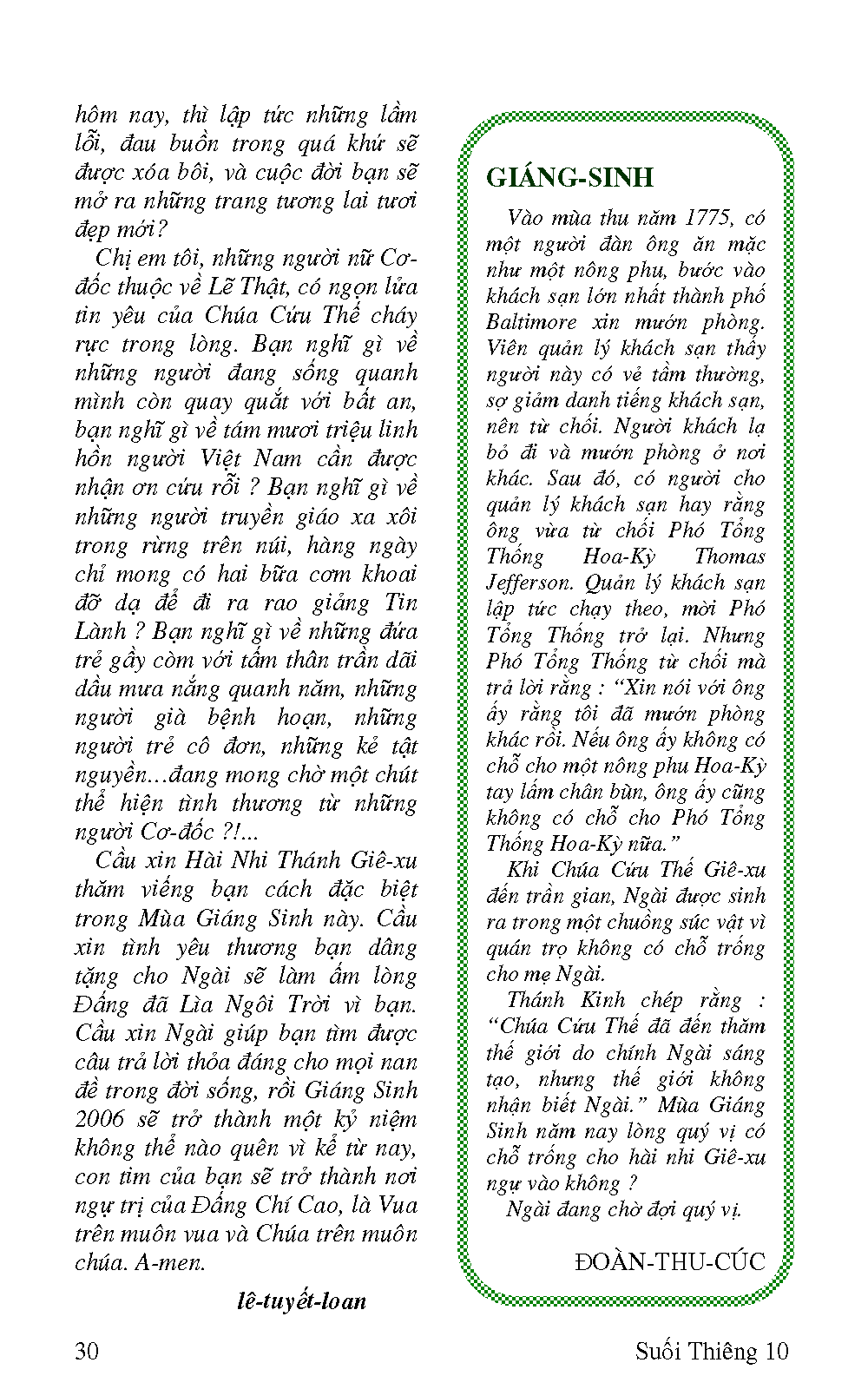 hôm nay, thì lập tức những lầm lỗi, đau buồn trong quá khứ sẽ được xóa bôi, và cuộc đời bạn sẽ mở ra những trang tương lai tươi đẹp mới?

Chị em tôi, những người nữ Cơ-đốc thuộc về Lẽ Thật, có ngọn lửa tin yêu của Chúa Cứu Thế cháy rực trong lòng. Bạn nghĩ gì về những người đang sống quanh mình còn quay quắt với bất an, bạn nghĩ gì về tám mươi triệu linh hồn người Việt Nam cần được nhận ơn cứu rỗi ? Bạn nghĩ gì về những người truyền giáo xa xôi trong rừng trên núi, hàng ngày chỉ mong có hai bữa cơm khoai đỡ dạ để đi ra rao giảng Tin Lành ? Bạn nghĩ gì về những đứa trẻ gầy còm với tấm thân trần dãi dầu mưa nắng quanh năm, những người già bệnh hoạn, những người trẻ cô đơn, những kẻ tật nguyền…đang mong chờ một chút thể hiện tình thương từ những người Cơ-đốc ?!...

Cầu xin Hài Nhi Thánh Giê-xu thăm viếng bạn cách đặc biệt trong Mùa Giáng Sinh này. Cầu xin tình yêu thương bạn dâng tặng cho Ngài sẽ làm ấm lòng Đấng đã Lìa Ngôi Trời vì bạn. Cầu xin Ngài giúp bạn tìm được câu trả lời thỏa đáng cho mọi nan đề trong đời sống, rồi Giáng Sinh 2006 sẽ trở thành một kỷ niệm không thể nào quên vì kể từ nay, con tim của bạn sẽ trở thành nơi ngự trị của Đấng Chí Cao, là Vua trên muôn vua và Chúa trên muôn chúa. A-men.

lê-tuyết-loan

GIÁNG-SINH

Vào mùa thu năm 1775, có một người đàn ông ăn mặc như một nông phu, bước vào khách sạn lớn nhất thành phố Baltimore xin mướn phòng. Viên quản lý khách sạn thấy người này có vẻ tầm thường, sợ giảm danh tiếng khách sạn, nên từ chối. Người khách lạ bỏ đi và mướn phòng ở nơi khác. Sau đó, có người cho quản lý khách sạn hay rằng ông vừa từ chối Phó Tổng Thống Hoa-Kỳ Thomas Jefferson. Quản lý khách sạn lập tức chạy theo, mời Phó Tổng Thống trở lại. Nhưng Phó Tổng Thống từ chối mà trả lời rằng : “Xin nói với ông ấy rằng tôi đã mướn phòng khác rồi. Nếu ông ấy không có chỗ cho một nông phu Hoa-Kỳ tay lấm chân bùn, ông ấy cũng không có chỗ cho Phó Tổng Thống Hoa-Kỳ nữa.”

Khi Chúa Cứu Thế Giê-xu đến trần gian, Ngài được sinh ra trong một chuồng súc vật vì quán trọ không có chỗ trống cho mẹ Ngài.

Thánh Kinh chép rằng : “Chúa Cứu Thế đã đến thăm thế giới do chính Ngài sáng tạo, nhưng thế giới không nhận biết Ngài.” Mùa Giáng Sinh năm nay lòng quý vị có chỗ trống cho hài nhi Giê-xu ngự vào không ?

Ngài đang chờ đợi quý vị.

ĐOÀN-THU-CÚC

30

Suối Thiêng 10